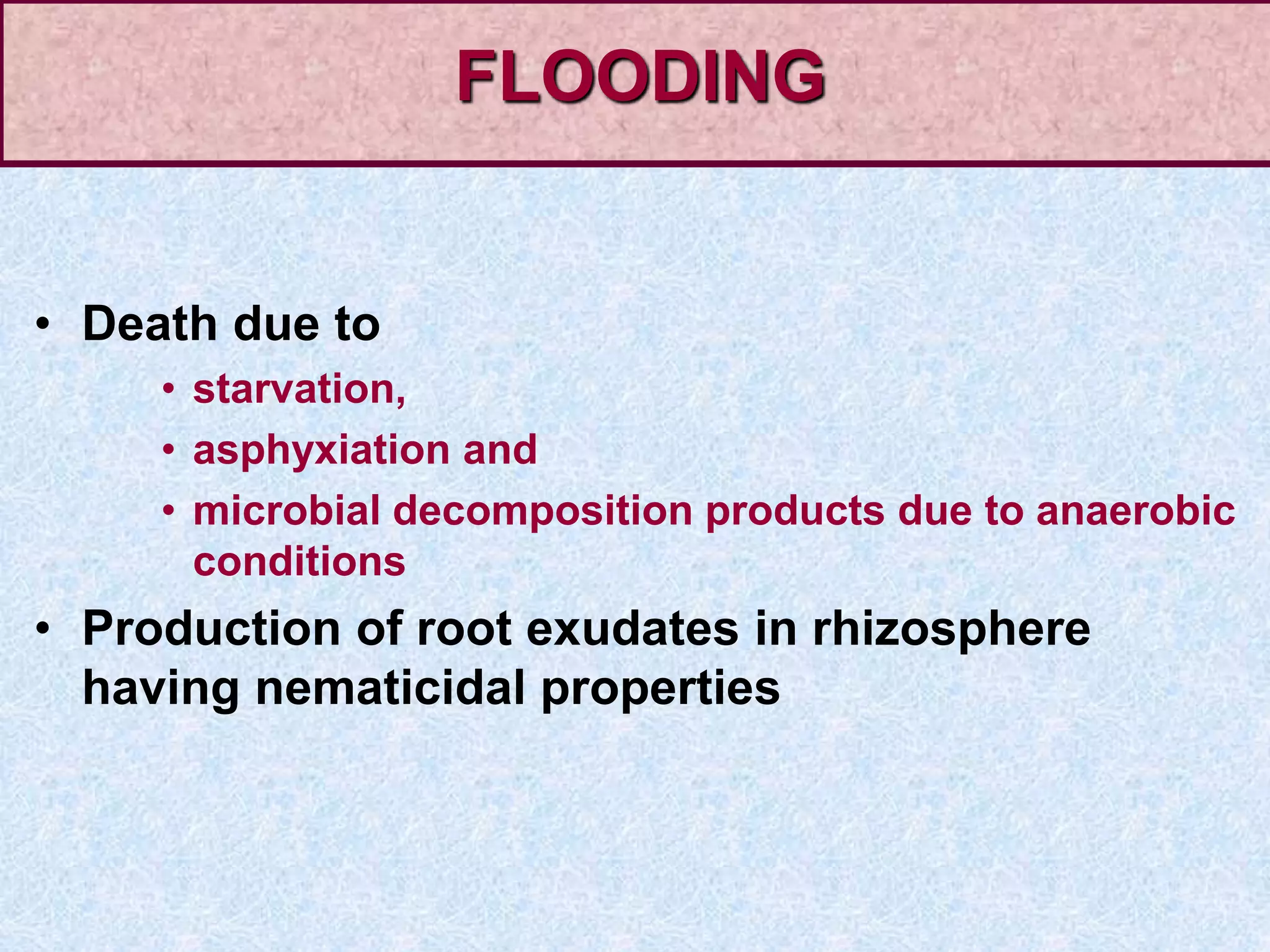 FLOODING

• Death due to
  • starvation,
  • asphyxiation and
  • microbial decomposition products due to anaerobic conditions
• Production of root exudates in rhizosphere having nematicidal properties